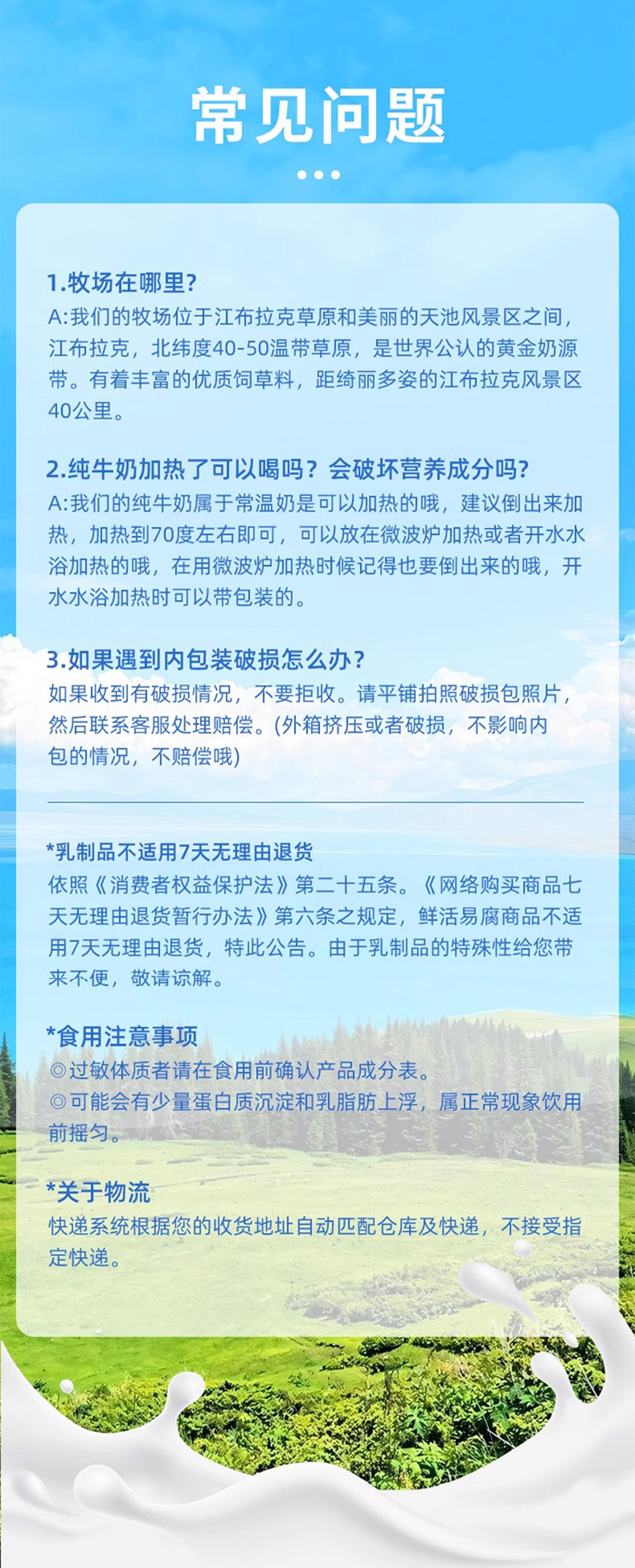 常见问题

1.牧场在哪里?
A:我们的牧场位于江布拉克草原和美丽的天池风景区之间，江布拉克，北纬度40-50温带草原，是世界公认的黄金奶源带。有着丰富的优质饲草料，距绮丽多姿的江布拉克风景区40公里。

2.纯牛奶加热了可以喝吗？会破坏营养成分吗?
A:我们的纯牛奶属于常温奶是可以加热的哦，建议倒出来加热，加热到70度左右即可，可以放在微波炉加热或者开水水浴加热的哦，在用微波炉加热时候记得也要倒出来的哦，开水水浴加热时可以带包装的。

3.如果遇到内包装破损怎么办?
如果收到有破损情况，不要拒收。请平铺拍照破损包照片，然后联系客服处理赔偿。(外箱挤压或者破损，不影响内包的情况，不赔偿哦)

*乳制品不适用7天无理由退货
依照《消费者权益保护法》第二十五条。《网络购买商品七天无理由退货暂行办法》第六条之规定，鲜活易腐商品不适用7天无理由退货，特此公告。由于乳制品的特殊性给您带来不便，敬请谅解。

*食用注意事项
◎过敏体质者请在食用前确认产品成分表。
◎可能会有少量蛋白质沉淀和乳脂肪上浮，属正常现象饮用前摇匀。

*关于物流
快递系统根据您的收货地址自动匹配仓库及快递，不接受指定快递。